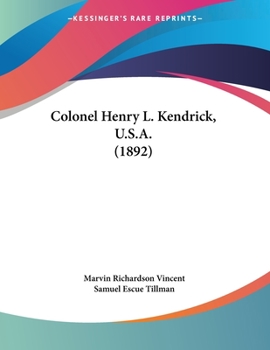 —KESSINGER'S RARE REPRINTS—

Colonel Henry L. Kendrick, U.S.A. (1892)

Marvin Richardson Vincent
Samuel Escue Tillman